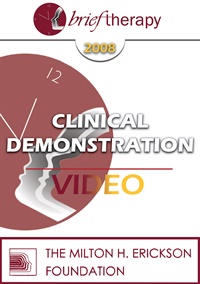 brief therapy

2008

12

CLINICAL DEMONSTRATION

VIDEO

THE MILTON H. ERICKSON FOUNDATION